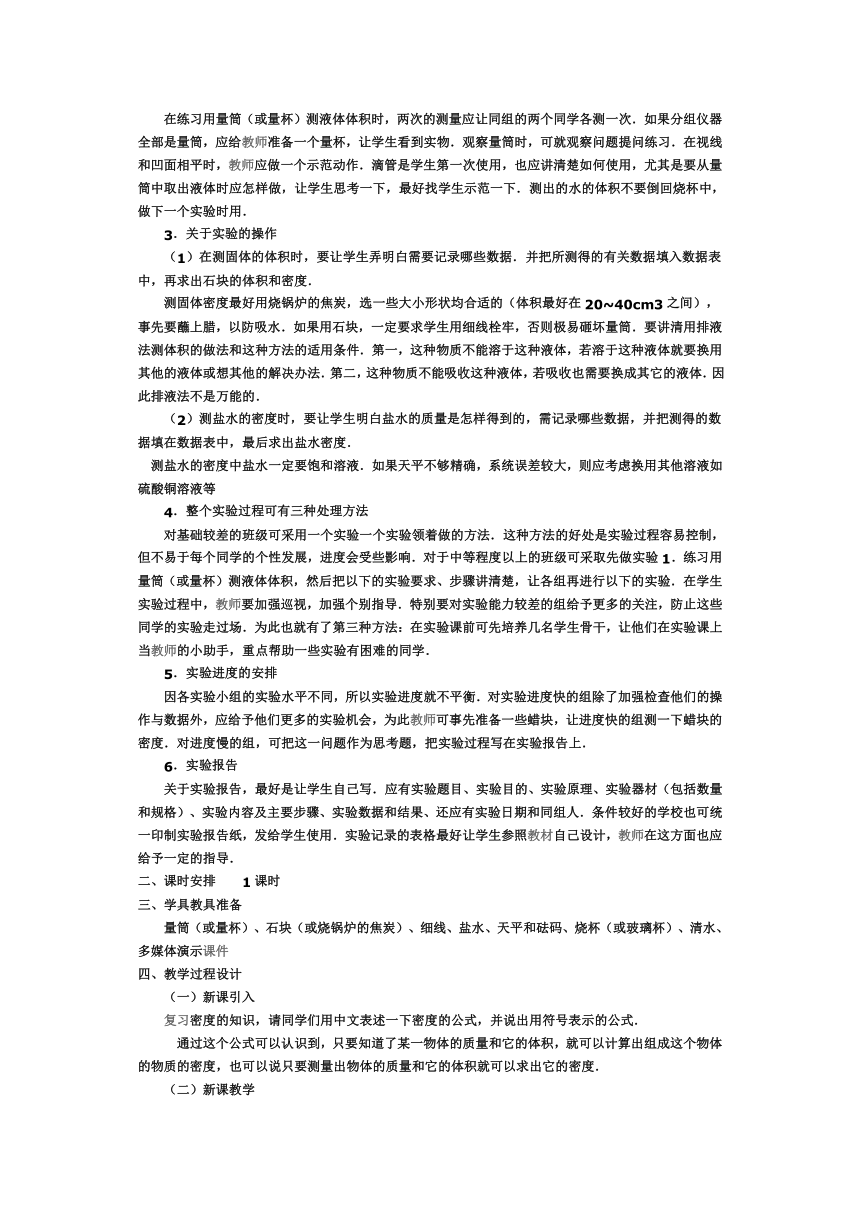 在练习用量筒（或量杯）测液体体积时，两次的测量应让同组的两个同学各测一次．如果分组仪器全部是量筒，应给教师准备一个量杯，让学生看到实物．观察量筒时，可就观察问题提问练习．在视线和凹面相平时，教师应做一个示范动作．滴管是学生第一次使用，也应讲清楚如何使用，尤其是要从量筒中取出液体时应怎样做，让学生思考一下，最好找学生示范一下．测出的水的体积不要倒回烧杯中，做下一个实验时用．

3．关于实验的操作

（1）在测固体的体积时，要让学生弄明白需要记录哪些数据．并把所测得的有关数据填入数据表中，再求出石块的体积和密度．

测固体密度最好用烧锅炉的焦炭，选一些大小形状均合适的（体积最好在 20~40cm3 之间），事先要蘸上腊，以防吸水．如果用石块，一定要求学生用细线栓牢，否则极易砸坏量筒．要讲清用排液法测体积的做法和这种方法的适用条件．第一，这种物质不能溶于这种液体，若溶于这种液体就要换用其他的液体或想其他的解决办法．第二，这种物质不能吸收这种液体，若吸收也需要换成其它的液体．因此排液法不是万能的．

（2）测盐水的密度时，要让学生明白盐水的质量是怎样得到的，需记录哪些数据，并把测得的数据填在数据表中，最后求出盐水密度．

测盐水的密度中盐水一定要饱和溶液．如果天平不够精确，系统误差较大，则应考虑换用其他溶液如硫酸铜溶液等

4．整个实验过程可有三种处理方法

对基础较差的班级可采用一个实验一个实验领着做的方法．这种方法的好处是实验过程容易控制，但不易于每个同学的个性发展，进度会受些影响．对于中等程度以上的班级可采取先做实验 1．练习用量筒（或量杯）测液体体积，然后把以下的实验要求、步骤讲清楚，让各组再进行以下的实验．在学生实验过程中，教师要加强巡视，加强个别指导．特别要对实验能力较差的组给予更多的关注，防止这些同学的实验走过场．为此也就有了第三种方法：在实验课前可先培养几名学生骨干，让他们在实验课上当教师的小助手，重点帮助一些实验有困难的同学．

5．实验进度的安排

因各实验小组的实验水平不同，所以实验进度就不平衡．对实验进度快的组除了加强检查他们的操作与数据外，应给予他们更多的实验机会，为此教师可事先准备一些蜡块，让进度快的组测一下蜡块的密度．对进度慢的组，可把这一问题作为思考题，把实验过程写在实验报告上．

6．实验报告

关于实验报告，最好是让学生自己写．应有实验题目、实验目的、实验原理、实验器材（包括数量和规格）、实验内容及主要步骤、实验数据和结果、还应有实验日期和同组人．条件较好的学校也可统一印制实验报告纸，发给学生使用．实验记录的表格最好让学生参照教材自己设计，教师在这方面也应给予一定的指导．

二、课时安排　　1 课时

三、学具教具准备

量筒（或量杯）、石块（或烧锅炉的焦炭）、细线、盐水、天平和砝码、烧杯（或玻璃杯）、清水、多媒体演示课件

四、教学过程设计

（一）新课引入

复习密度的知识，请同学们用中文表述一下密度的公式，并说出用符号表示的公式．

通过这个公式可以认识到，只要知道了某一物体的质量和它的体积，就可以计算出组成这个物体的物质的密度，也可以说只要测量出物体的质量和它的体积就可以求出它的密度．

（二）新课教学